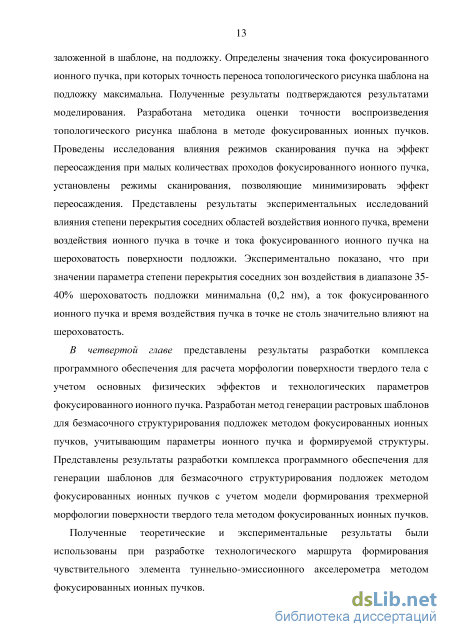 13

заложенной в шаблоне, на подложку. Определены значения тока фокусированного ионного пучка, при которых точность переноса топологического рисунка шаблона на подложку максимальна. Полученные результаты подтверждаются результатами моделирования. Разработана методика оценки точности воспроизведения топологического рисунка шаблона в методе фокусированных ионных пучков. Проведены исследования влияния режимов сканирования пучка на эффект переосаждения при малых количествах проходов фокусированного ионного пучка, установлены режимы сканирования, позволяющие минимизировать эффект переосаждения. Представлены результаты экспериментальных исследований влияния степени перекрытия соседних областей воздействия ионного пучка, времени воздействия ионного пучка в точке и тока фокусированного ионного пучка на шероховатость поверхности подложки. Экспериментально показано, что при значении параметра степени перекрытия соседних зон воздействия в диапазоне 35-40% шероховатость подложки минимальна (0,2 нм), а ток фокусированного ионного пучка и время воздействия пучка в точке не столь значительно влияют на шероховатость.

В четвертой главе представлены результаты разработки комплекса программного обеспечения для расчета морфологии поверхности твердого тела с учетом основных физических эффектов и технологических параметров фокусированного ионного пучка. Разработан метод генерации растровых шаблонов для безмасочного структурирования подложек методом фокусированных ионных пучков, учитывающим параметры ионного пучка и формируемой структуры. Представлены результаты разработки комплекса программного обеспечения для генерации шаблонов для безмасочного структурирования подложек методом фокусированных ионных пучков с учетом модели формирования трехмерной морфологии поверхности твердого тела методом фокусированных ионных пучков.

Полученные теоретические и экспериментальные результаты были использованы при разработке технологического маршрута формирования чувствительного элемента туннельно-эмиссионного акселерометра методом фокусированных ионных пучков.

dsLib.net
библиотека диссертаций